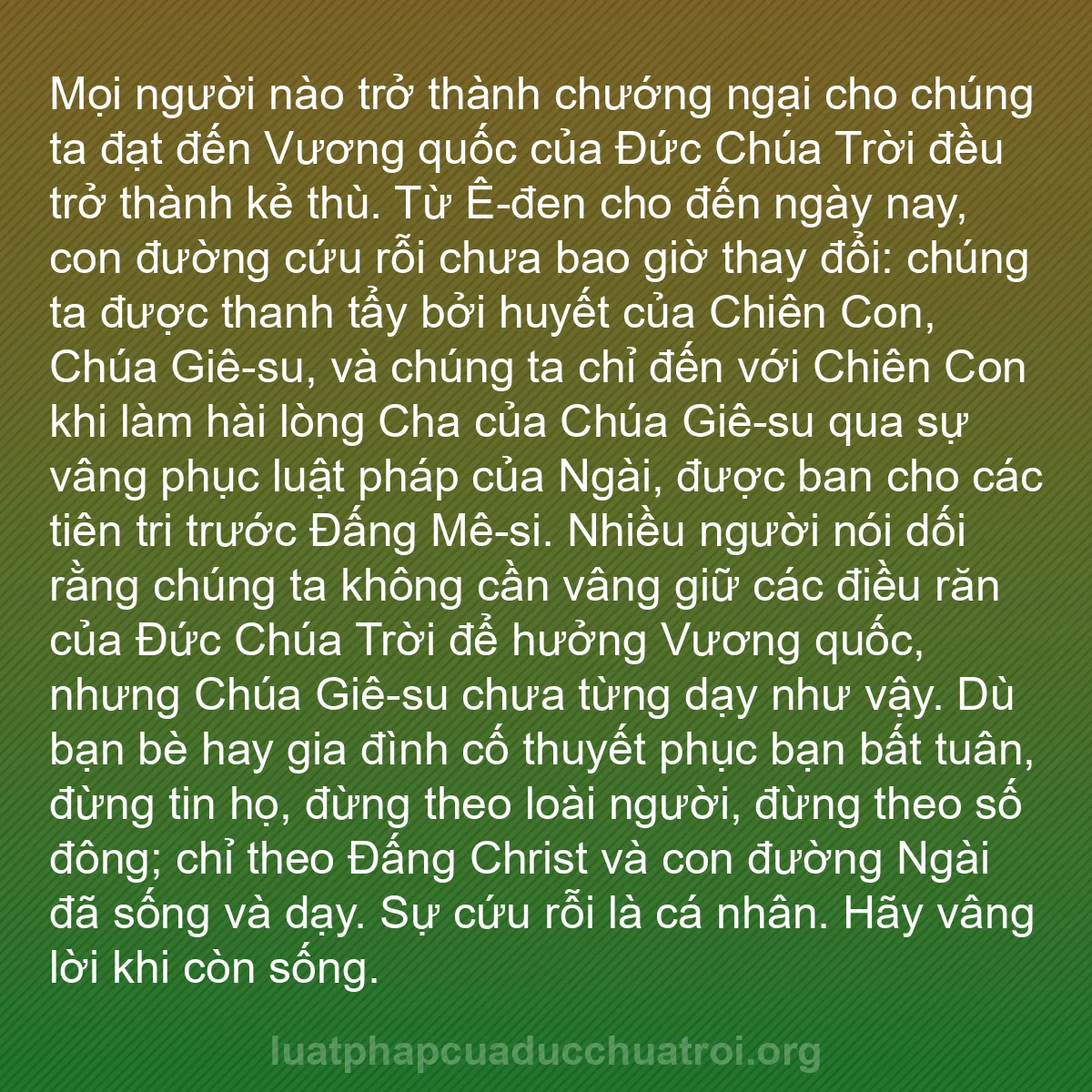 Mọi người nào trở thành chướng ngại cho chúng ta đạt đến Vương quốc của Đức Chúa Trời đều trở thành kẻ thù. Từ Ê-đen cho đến ngày nay, con đường cứu rỗi chưa bao giờ thay đổi: chúng ta được thanh tẩy bởi huyết của Chiên Con, Chúa Giê-su, và chúng ta chỉ đến với Chiên Con khi làm hài lòng Cha của Chúa Giê-su qua sự vâng phục luật pháp của Ngài, được ban cho các tiên tri trước Đấng Mê-si. Nhiều người nói dối rằng chúng ta không cần vâng giữ các điều răn của Đức Chúa Trời để hưởng Vương quốc, nhưng Chúa Giê-su chưa từng dạy như vậy. Dù bạn bè hay gia đình cố thuyết phục bạn bất tuân, đừng tin họ, đừng theo loài người, đừng theo số đông; chỉ theo Đấng Christ và con đường Ngài đã sống và dạy. Sự cứu rỗi là cá nhân. Hãy vâng lời khi còn sống.

luatphapcuaducchuatroi.org